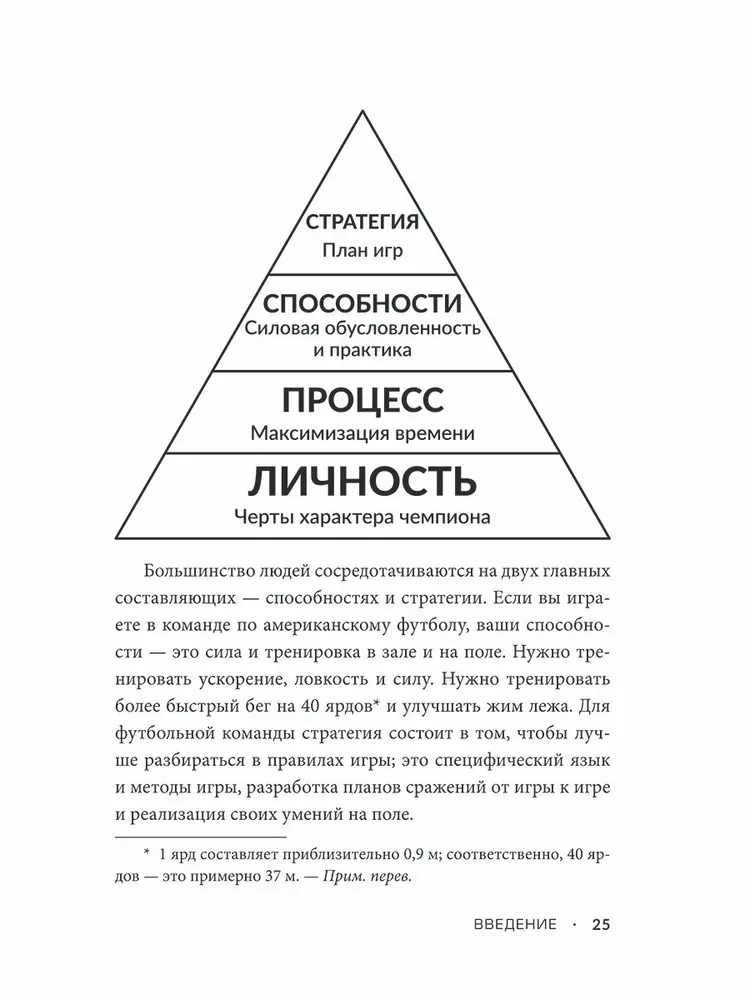 СТРАТЕГИЯ
План игр

СПОСОБНОСТИ
Силовая обусловленность и практика

ПРОЦЕСС
Максимизация времени

ЛИЧНОСТЬ
Черты характера чемпиона

Большинство людей сосредотачиваются на двух главных составляющих — способностях и стратегии. Если вы играете в команде по американскому футболу, ваши способности — это сила и тренировка в зале и на поле. Нужно тренировать ускорение, ловкость и силу. Нужно тренировать более быстрый бег на 40 ярдов* и улучшать жим лежа. Для футбольной команды стратегия состоит в том, чтобы лучше разбираться в правилах игры; это специфический язык и методы игры, разработка планов сражений от игры к игре и реализация своих умений на поле.

* 1 ярд составляет приблизительно 0,9 м; соответственно, 40 ярдов — это примерно 37 м. — Прим. перев.

ВВЕДЕНИЕ · 25